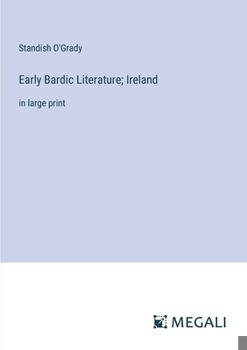 Standish O'Grady

Early Bardic Literature; Ireland

in large print

MEGALI